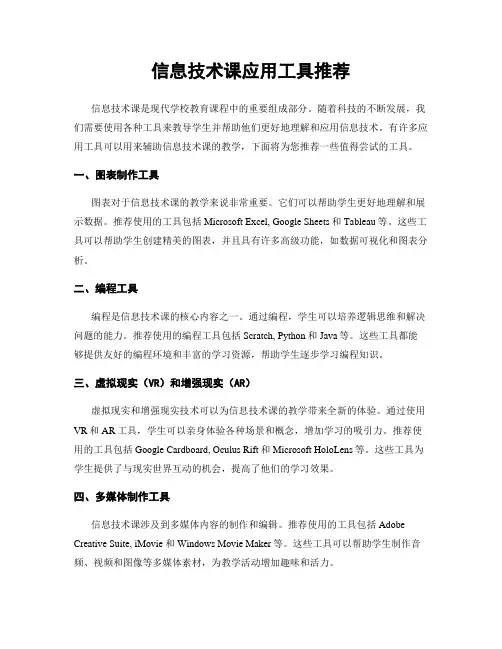 信息技术课应用工具推荐

信息技术课是现代学校教育课程中的重要组成部分。随着科技的不断发展，我们需要使用各种工具来教导学生并帮助他们更好地理解和应用信息技术。有许多应用工具可以用来辅助信息技术课的教学，下面将为您推荐一些值得尝试的工具。

一、图表制作工具

图表对于信息技术课的教学来说非常重要。它们可以帮助学生更好地理解和展示数据。推荐使用的工具包括 Microsoft Excel, Google Sheets 和 Tableau 等。这些工具可以帮助学生创建精美的图表，并且具有许多高级功能，如数据可视化和图表分析。

二、编程工具

编程是信息技术课的核心内容之一。通过编程，学生可以培养逻辑思维和解决问题的能力。推荐使用的编程工具包括 Scratch, Python 和 Java 等。这些工具都能够提供友好的编程环境和丰富的学习资源，帮助学生逐步学习编程知识。

三、虚拟现实（VR）和增强现实（AR）

虚拟现实和增强现实技术可以为信息技术课的教学带来全新的体验。通过使用 VR 和 AR 工具，学生可以亲身体验各种场景和概念，增加学习的吸引力。推荐使用的工具包括 Google Cardboard, Oculus Rift 和 Microsoft HoloLens 等。这些工具为学生提供了与现实世界互动的机会，提高了他们的学习效果。

四、多媒体制作工具

信息技术课涉及到多媒体内容的制作和编辑。推荐使用的工具包括 Adobe Creative Suite, iMovie 和 Windows Movie Maker 等。这些工具可以帮助学生制作音频、视频和图像等多媒体素材，为教学活动增加趣味和活力。